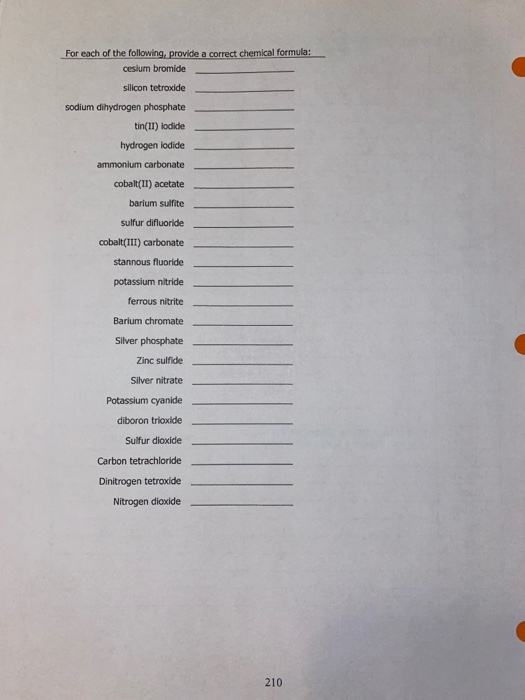 For each of the following, provide a correct chemical formula:

cesium bromide ____
silicon tetroxide ____
sodium dihydrogen phosphate ____
tin(II) iodide ____
hydrogen iodide ____
ammonium carbonate ____
cobalt(II) acetate ____
barium sulfite ____
sulfur difluoride ____
cobalt(III) carbonate ____
stannous fluoride ____
potassium nitride ____
ferrous nitrite ____
Barium chromate ____
Silver phosphate ____
Zinc sulfide ____
Silver nitrate ____
Potassium cyanide ____
diboron trioxide ____
Sulfur dioxide ____
Carbon tetrachloride ____
Dinitrogen tetroxide ____
Nitrogen dioxide ____

210